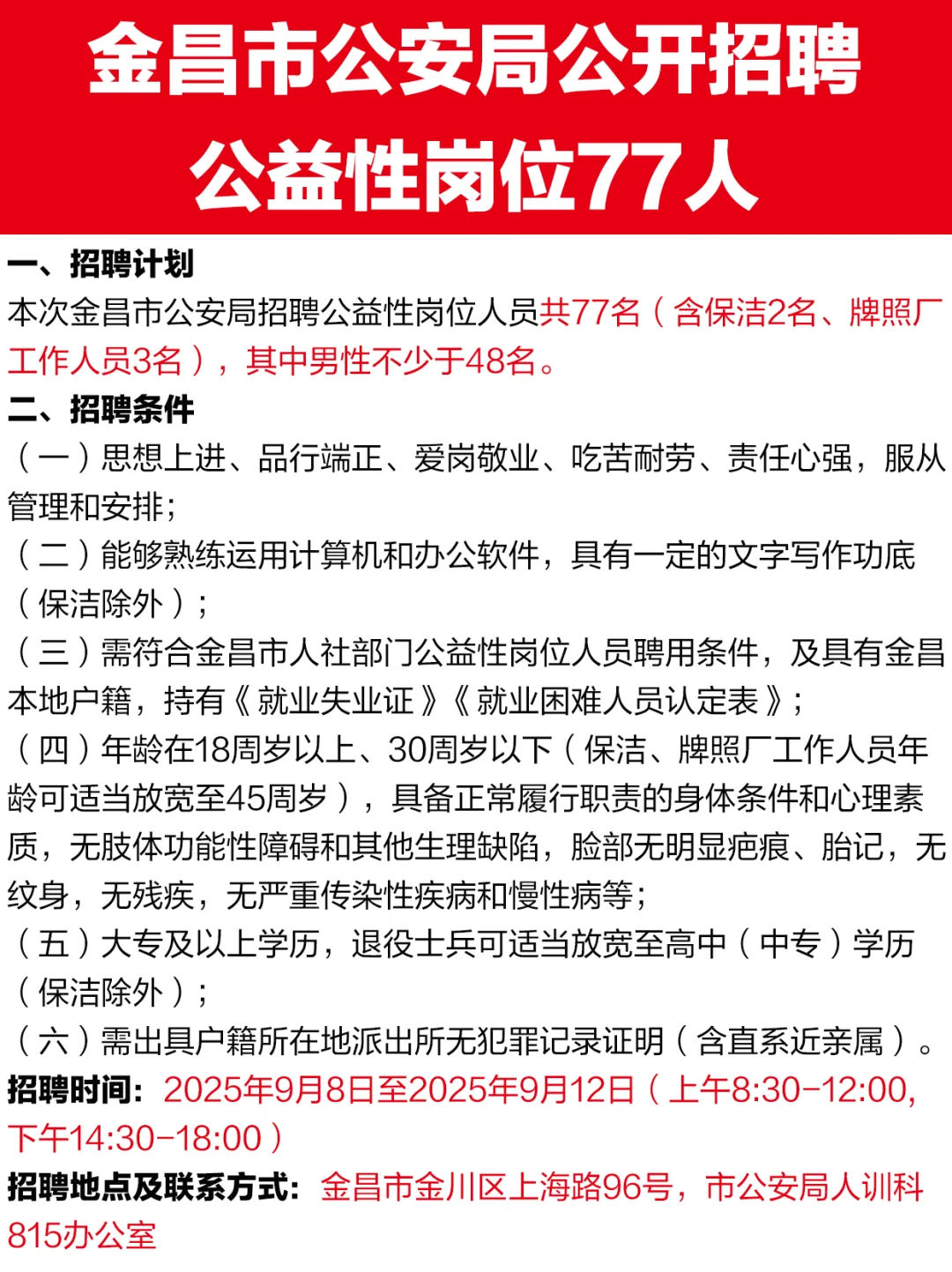 金昌市公安局公开招聘
公益性岗位77人

一、招聘计划
本次金昌市公安局招聘公益性岗位人员共77名（含保洁2名、牌照厂工作人员3名），其中男性不少于48名。

二、招聘条件
（一）思想上进、品行端正、爱岗敬业、吃苦耐劳、责任心强，服从管理和安排；
（二）能够熟练运用计算机和办公软件，具有一定的文字写作功底（保洁除外）；
（三）需符合金昌市人社部门公益性岗位人员聘用条件，及具有金昌本地户籍，持有《就业失业证》《就业困难人员认定表》；
（四）年龄在18周岁以上、30周岁以下（保洁、牌照厂工作人员年龄可适当放宽至45周岁），具备正常履行职责的身体条件和心理素质，无肢体功能性障碍和其他生理缺陷，脸部无明显疤痕、胎记，无纹身，无残疾，无严重传染性疾病和慢性病等；
（五）大专及以上学历，退役士兵可适当放宽至高中（中专）学历（保洁除外）；
（六）需出具户籍所在地派出所无犯罪记录证明（含直系近亲属）。
招聘时间：2025年9月8日至2025年9月12日（上午8:30-12:00，下午14:30-18:00）
招聘地点及联系方式：金昌市金川区上海路96号，市公安局人训科815办公室